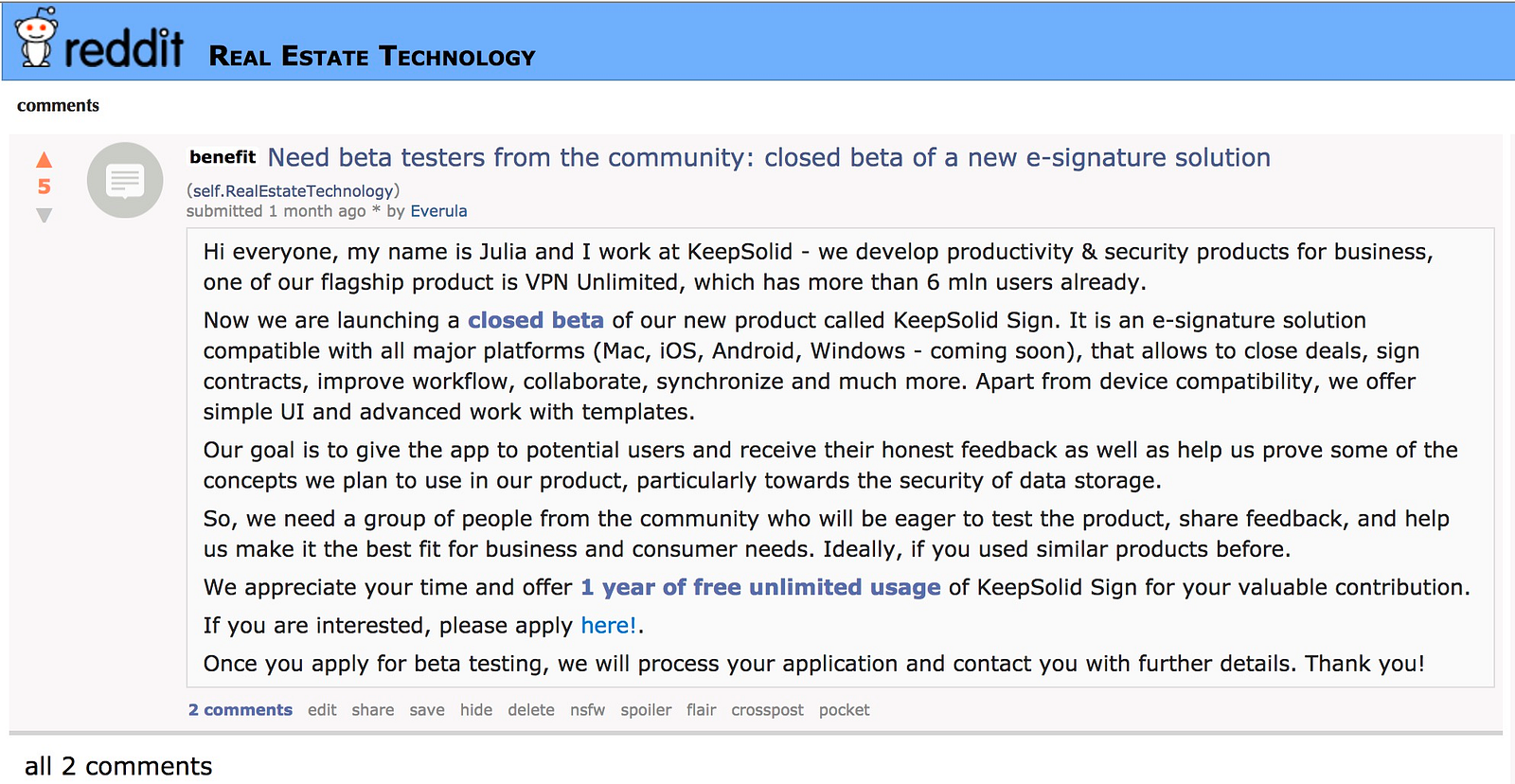 reddit REAL ESTATE TECHNOLOGY

comments

5

benefit Need beta testers from the community: closed beta of a new e-signature solution
(self.RealEstateTechnology)
submitted 1 month ago * by Everula

Hi everyone, my name is Julia and I work at KeepSolid - we develop productivity & security products for business, one of our flagship product is VPN Unlimited, which has more than 6 mln users already.

Now we are launching a closed beta of our new product called KeepSolid Sign. It is an e-signature solution compatible with all major platforms (Mac, iOS, Android, Windows - coming soon), that allows to close deals, sign contracts, improve workflow, collaborate, synchronize and much more. Apart from device compatibility, we offer simple UI and advanced work with templates.

Our goal is to give the app to potential users and receive their honest feedback as well as help us prove some of the concepts we plan to use in our product, particularly towards the security of data storage.

So, we need a group of people from the community who will be eager to test the product, share feedback, and help us make it the best fit for business and consumer needs. Ideally, if you used similar products before.

We appreciate your time and offer 1 year of free unlimited usage of KeepSolid Sign for your valuable contribution.

If you are interested, please apply here!.

Once you apply for beta testing, we will process your application and contact you with further details. Thank you!

2 comments edit share save hide delete nsfw spoiler flair crosspost pocket

all 2 comments